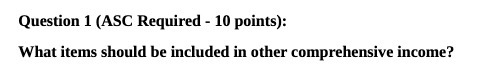 Question 1 (ASC Required - 10 points):

What items should be included in other comprehensive income?